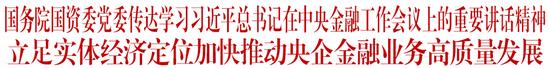 国务院国资委党委传达学习习近平总书记在中央金融工作会议上的重要讲话精神
立足实体经济定位加快推动央企金融业务高质量发展